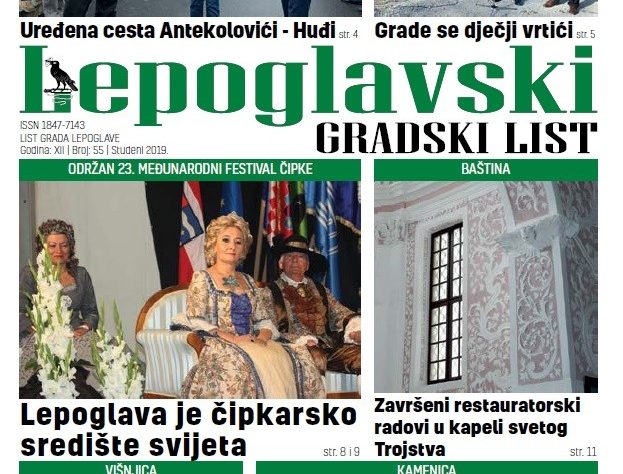 Uređena cesta Antekolovići - Huđi str. 4

Grade se dječji vrtići str. 5

Lepoglavski

ISSN 1847-7143
LIST GRADA LEPOGLAVE
Godina: XII | Broj: 55 | Studeni 2019.

GRADSKI LIST

ODRŽAN 23. MEĐUNARODNI FESTIVAL ČIPKE

Lepoglava je čipkarsko središte svijeta

str. 8 i 9

BAŠTINA

Završeni restauratorski radovi u kapeli svetog Trojstva

str. 11

VIŠNJICA

KAMENICA